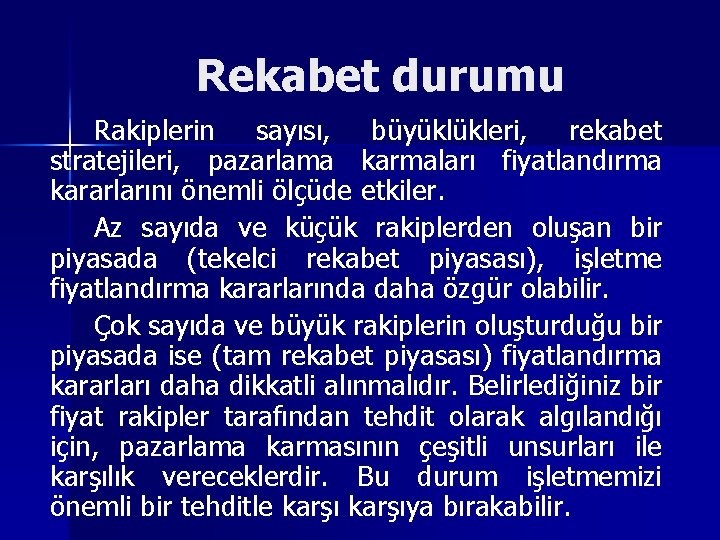 Rekabet durumu

Rakiplerin sayısı, büyüklükleri, rekabet stratejileri, pazarlama karmaları fiyatlandırma kararlarını önemli ölçüde etkiler.

Az sayıda ve küçük rakiplerden oluşan bir piyasada (tekelci rekabet piyasası), işletme fiyatlandırma kararlarında daha özgür olabilir.

Çok sayıda ve büyük rakiplerin oluşturduğu bir piyasada ise (tam rekabet piyasası) fiyatlandırma kararları daha dikkatli alınmalıdır. Belirlediğiniz bir fiyat rakipler tarafından tehdit olarak algılandığı için, pazarlama karmasının çeşitli unsurları ile karşılık vereceklerdir. Bu durum işletmemizi önemli bir tehditle karşı karşıya bırakabilir.